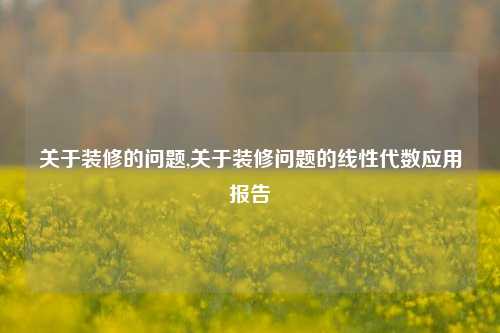 关于装修的问题,关于装修问题的线性代数应用报告